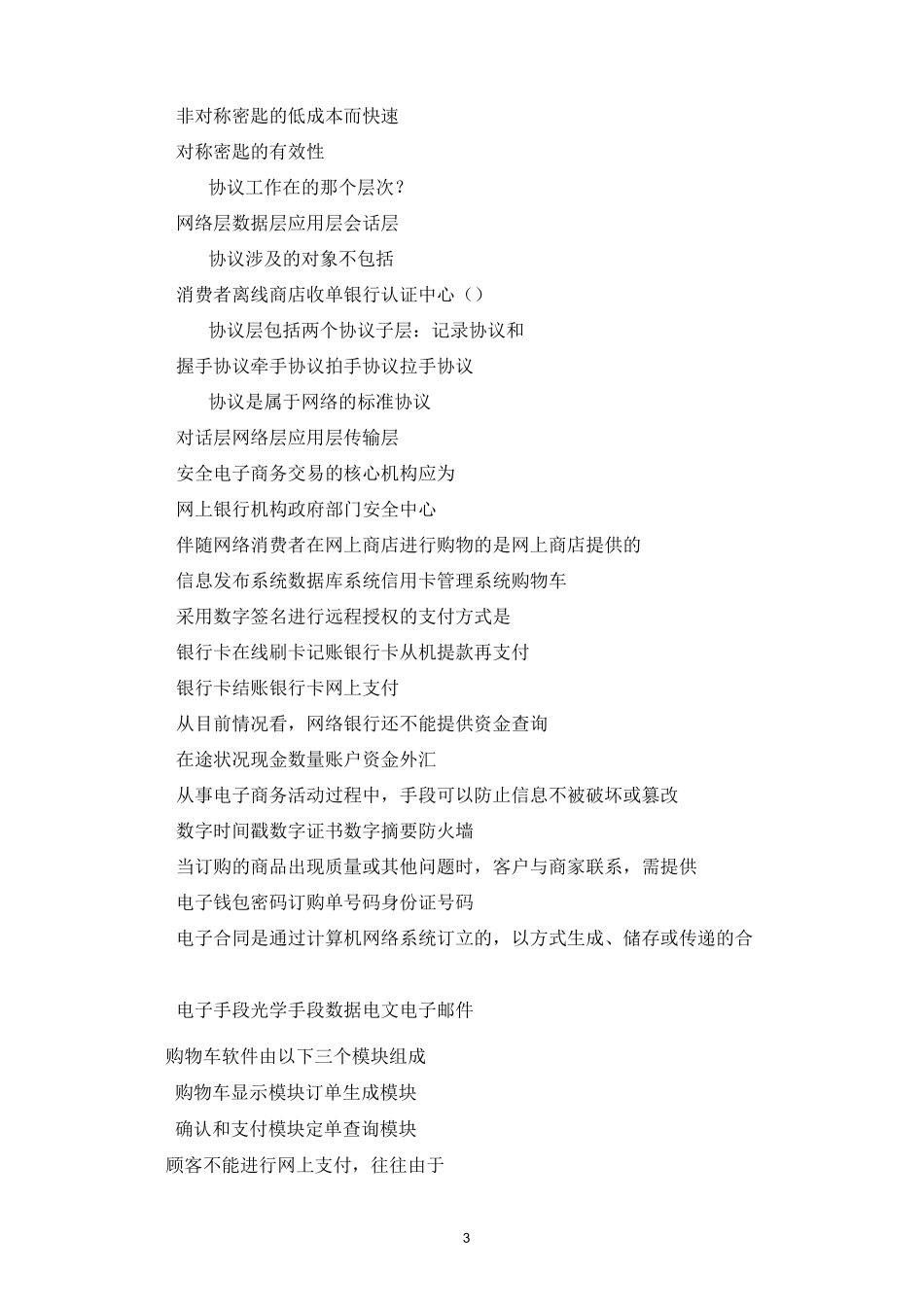 非对称密匙的低成本而快速

对称密匙的有效性

协议工作在的那个层次？

网络层数据层应用层会话层

协议涉及的对象不包括

消费者离线商店收单银行认证中心（）

协议层包括两个协议子层：记录协议和

握手协议牵手协议拍手协议拉手协议

协议是属于网络的标准协议

对话层网络层应用层传输层

安全电子商务交易的核心机构应为

网上银行机构政府部门安全中心

伴随网络消费者在网上商店进行购物的是网上商店提供的

信息发布系统数据库系统信用卡管理系统购物车

采用数字签名进行远程授权的支付方式是

银行卡在线刷卡记账银行卡从机提款再支付

银行卡结账银行卡网上支付

从目前情况看，网络银行还不能提供资金查询

在途状况现金数量账户资金外汇

从事电子商务活动过程中，手段可以防止信息不被破坏或篡改

数字时间戳数字证书数字摘要防火墙

当订购的商品出现质量或其他问题时，客户与商家联系，需提供

电子钱包密码订购单号码身份证号码

电子合同是通过计算机网络系统订立的，以方式生成、储存或传递的合

电子手段光学手段数据电文电子邮件

购物车软件由以下三个模块组成

购物车显示模块订单生成模块

确认和支付模块定单查询模块

顾客不能进行网上支付，往往由于

3